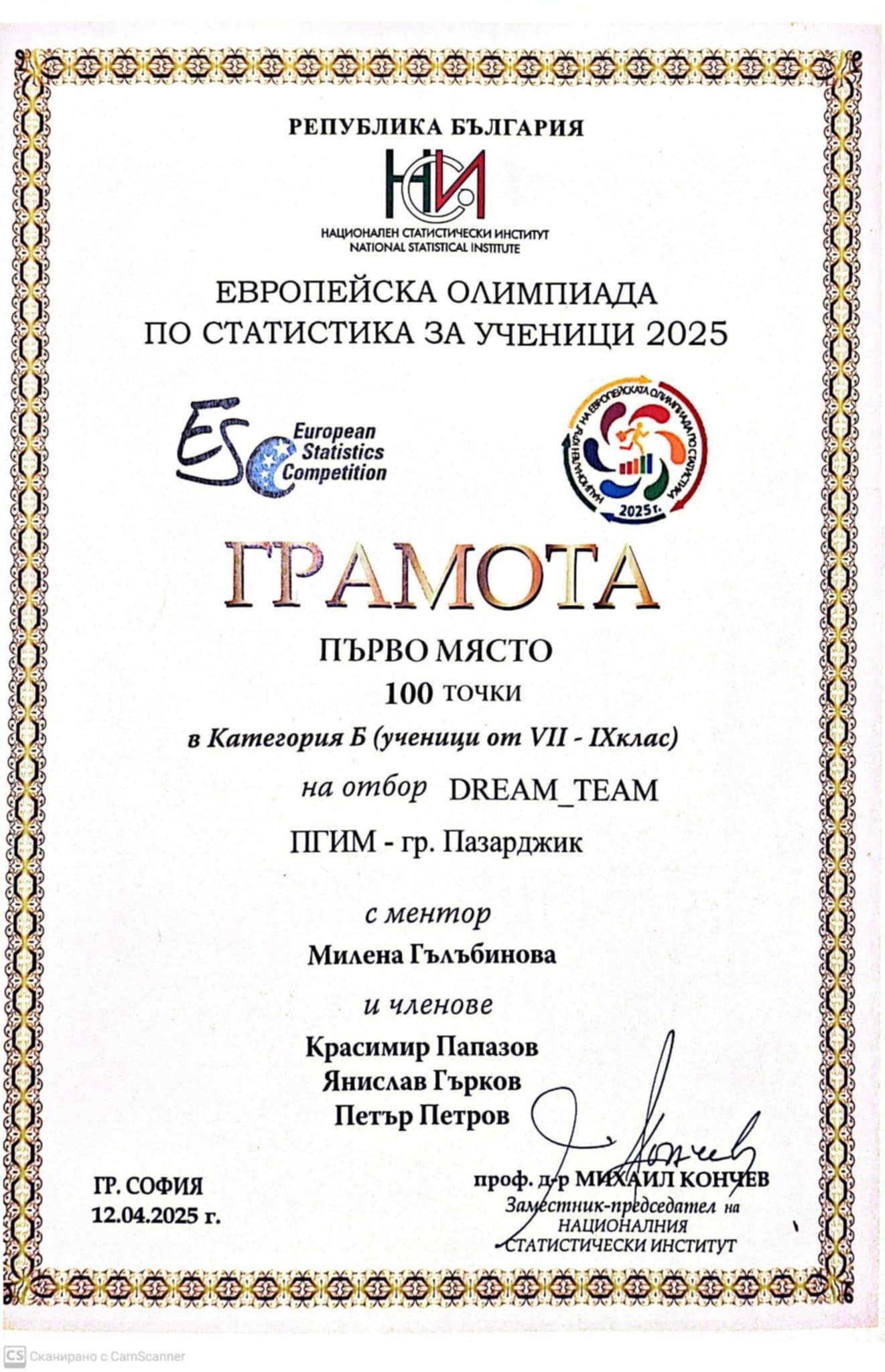 РЕПУБЛИКА БЪЛГАРИЯ

НСИ

НАЦИОНАЛЕН СТАТИСТИЧЕСКИ ИНСТИТУТ
NATIONAL STATISTICAL INSTITUTE

ЕВРОПЕЙСКА ОЛИМПИАДА
ПО СТАТИСТИКА ЗА УЧЕНИЦИ 2025

ESC European Statistics Competition

НАЦИОНАЛЕН КРЪГ НА ЕВРОПЕЙСКАТА ОЛИМПИАДА ПО СТАТИСТИКА
2025 г.

ГРАМОТА

ПЪРВО МЯСТО
100 точки
в Категория Б (ученици от VII - IXклас)
на отбор DREAM_TEAM
ПГИМ - гр. Пазарджик

с ментор
Милена Гълъбинова
и членове
Красимир Папазов
Янислав Гърков
Петър Петров

ГР. СОФИЯ
12.04.2025 г.

проф. д-р МИХАИЛ КОНЧЕВ
Заместник-председател на
НАЦИОНАЛНИЯ
СТАТИСТИЧЕСКИ ИНСТИТУТ

CS Сканирано с CamScanner